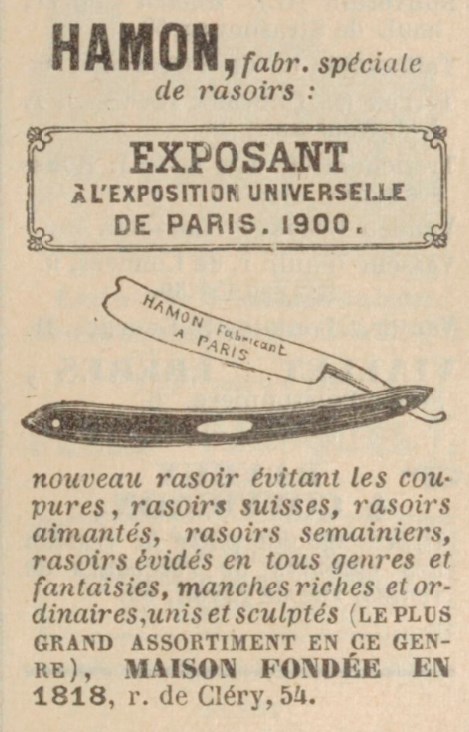 HAMON, fabr. spéciale de rasoirs :

EXPOSANT
À L'EXPOSITION UNIVERSELLE
DE PARIS. 1900.

HAMON Fabricant
A PARIS

nouveau rasoir évitant les coupures, rasoirs suisses, rasoirs aimantés, rasoirs semainiers, rasoirs évidés en tous genres et fantaisies, manches riches et ordinaires, unis et sculptés (LE PLUS GRAND ASSORTIMENT EN CE GENRE), MAISON FONDÉE EN 1818, r. de Cléry, 54.